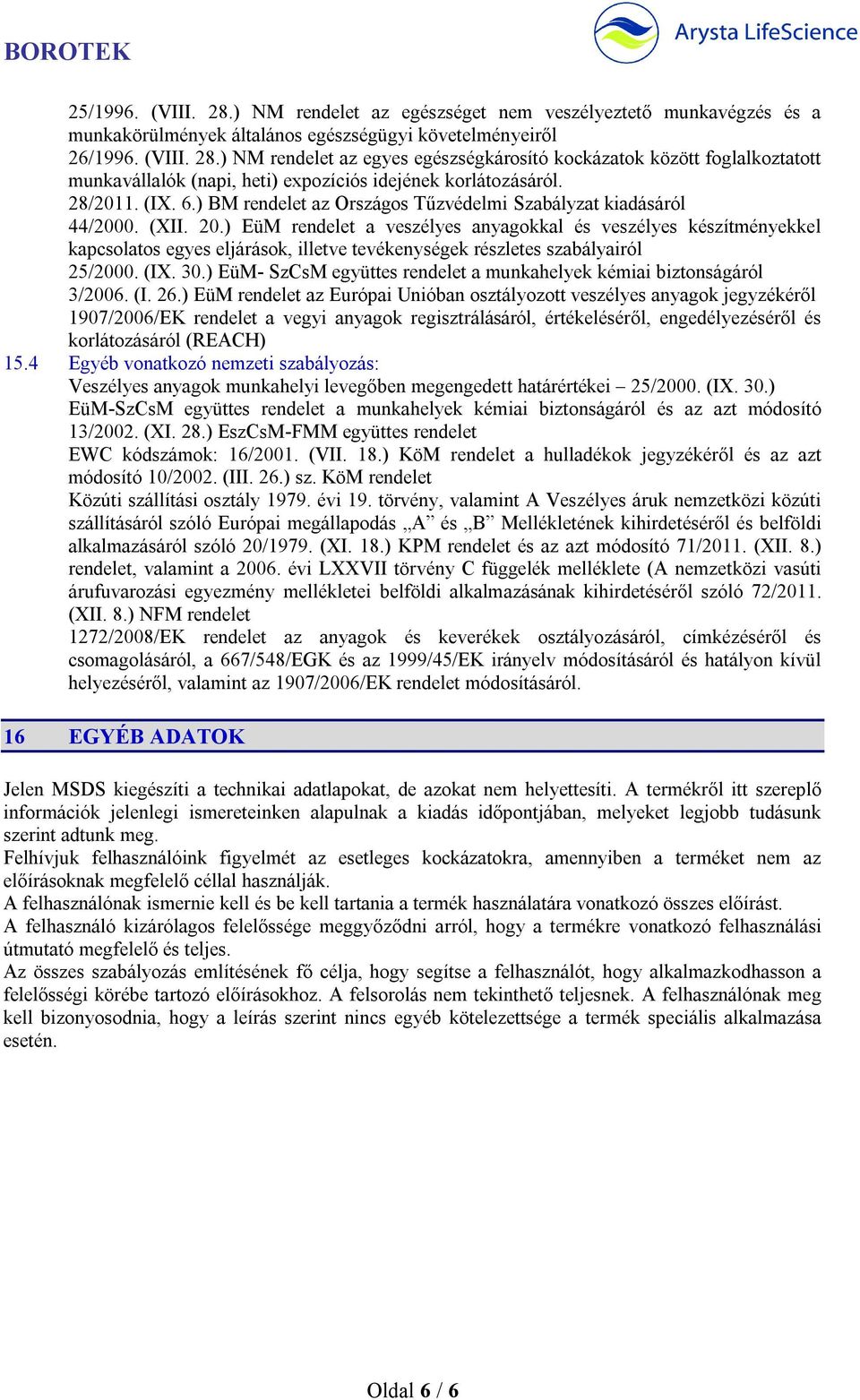 BOROTEK

Arysta LifeScience

25/1996. (VIII. 28.) NM rendelet az egészséget nem veszélyeztető munkavégzés és a munkakörülmények általános egészségügyi követelményeiről
26/1996. (VIII. 28.) NM rendelet az egyes egészségkárosító kockázatok között foglalkoztatott munkavállalók (napi, heti) expozíciós idejének korlátozásáról.
28/2011. (IX. 6.) BM rendelet az Országos Tűzvédelmi Szabályzat kiadásáról
44/2000. (XII. 20.) EüM rendelet a veszélyes anyagokkal és veszélyes készítményekkel kapcsolatos egyes eljárások, illetve tevékenységek részletes szabályairól
25/2000. (IX. 30.) EüM- SzCsM együttes rendelet a munkahelyek kémiai biztonságáról
3/2006. (I. 26.) EüM rendelet az Európai Unióban osztályozott veszélyes anyagok jegyzékéről
1907/2006/EK rendelet a vegyi anyagok regisztrálásáról, értékeléséről, engedélyezéséről és korlátozásáról (REACH)

15.4 Egyéb vonatkozó nemzeti szabályozás:
Veszélyes anyagok munkahelyi levegőben megengedett határértékei – 25/2000. (IX. 30.) EüM-SzCsM együttes rendelet a munkahelyek kémiai biztonságáról és az azt módosító 13/2002. (XI. 28.) EszCsM-FMM együttes rendelet
EWC kódszámok: 16/2001. (VII. 18.) KöM rendelet a hulladékok jegyzékéről és az azt módosító 10/2002. (III. 26.) sz. KöM rendelet
Közúti szállítási osztály 1979. évi 19. törvény, valamint A Veszélyes áruk nemzetközi közúti szállításáról szóló Európai megállapodás „A” és „B” Mellékletének kihirdetéséről és belföldi alkalmazásáról szóló 20/1979. (XI. 18.) KPM rendelet és az azt módosító 71/2011. (XII. 8.) rendelet, valamint a 2006. évi LXXVII törvény C függelék melléklete (A nemzetközi vasúti árufuvarozási egyezmény mellékletei belföldi alkalmazásának kihirdetéséről szóló 72/2011. (XII. 8.) NFM rendelet
1272/2008/EK rendelet az anyagok és keverékek osztályozásáról, címkézéséről és csomagolásáról, a 667/548/EGK és az 1999/45/EK irányelv módosításáról és hatályon kívül helyezéséről, valamint az 1907/2006/EK rendelet módosításáról.

16 EGYÉB ADATOK

Jelen MSDS kiegészíti a technikai adatlapokat, de azokat nem helyettesíti. A termékről itt szereplő információk jelenlegi ismereteinken alapulnak a kiadás időpontjában, melyeket legjobb tudásunk szerint adtunk meg.
Felhívjuk felhasználóink figyelmét az esetleges kockázatokra, amennyiben a terméket nem az előírásoknak megfelelő céllal használják.
A felhasználónak ismernie kell és be kell tartania a termék használatára vonatkozó összes előírást.
A felhasználó kizárólagos felelőssége meggyőződni arról, hogy a termékre vonatkozó felhasználási útmutató megfelelő és teljes.
Az összes szabályozás említésének fő célja, hogy segítse a felhasználót, hogy alkalmazkodhasson a felelősségi körébe tartozó előírásokhoz. A felsorolás nem tekinthető teljesnek. A felhasználónak meg kell bizonyosodnia, hogy a leírás szerint nincs egyéb kötelezettsége a termék speciális alkalmazása esetén.

Oldal 6 / 6